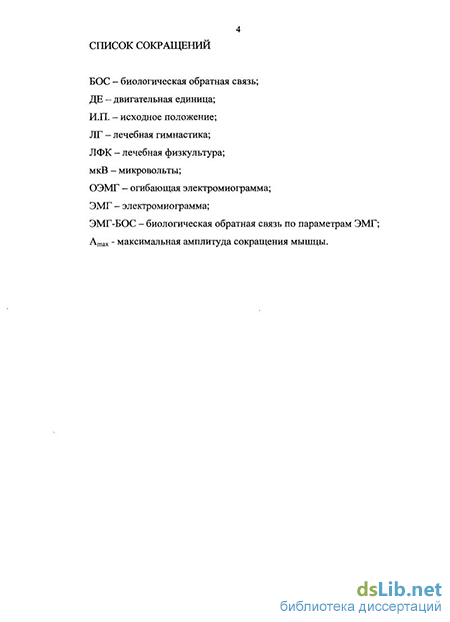 4

СПИСОК СОКРАЩЕНИЙ

БОС – биологическая обратная связь;

ДЕ – двигательная единица;

И.П. – исходное положение;

ЛГ – лечебная гимнастика;

ЛФК – лечебная физкультура;

мкВ – микровольты;

ОЭМГ – огибающая электромиограмма;

ЭМГ – электромиограмма;

ЭМГ-БОС – биологическая обратная связь по параметрам ЭМГ;

$A_{max}$ - максимальная амплитуда сокращения мышцы.

dsLib.net
библиотека диссертаций